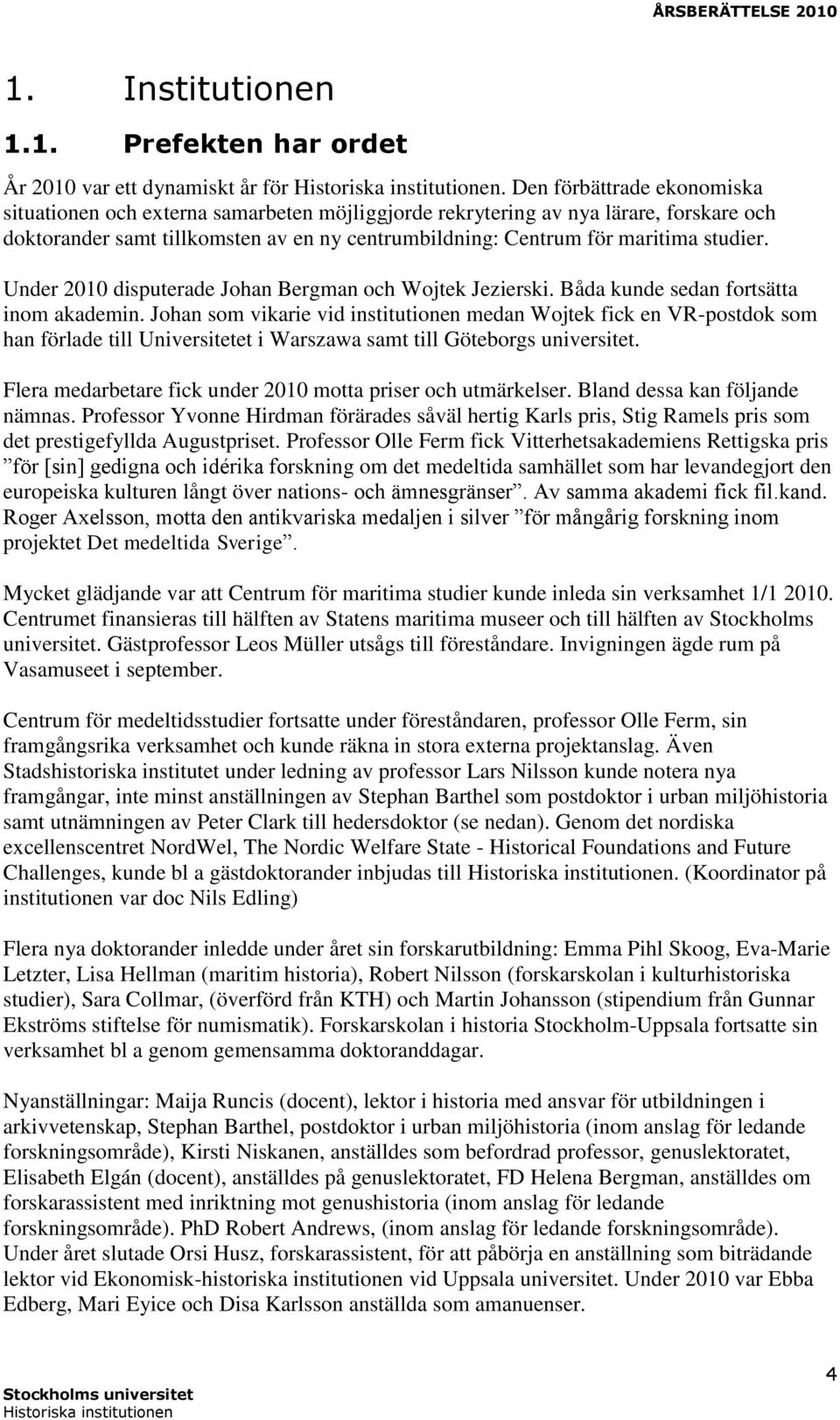 ÅRSBERÄTTELSE 2010

1. Institutionen

1.1. Prefekten har ordet

År 2010 var ett dynamiskt år för Historiska institutionen. Den förbättrade ekonomiska situationen och externa samarbeten möjliggjorde rekrytering av nya lärare, forskare och doktorander samt tillkomsten av en ny centrumbildning: Centrum för maritima studier.

Under 2010 disputerade Johan Bergman och Wojtek Jezierski. Båda kunde sedan fortsätta inom akademin. Johan som vikarie vid institutionen medan Wojtek fick en VR-postdok som han förlade till Universitetet i Warszawa samt till Göteborgs universitet.

Flera medarbetare fick under 2010 motta priser och utmärkelser. Bland dessa kan följande nämnas. Professor Yvonne Hirdman förärades såväl hertig Karls pris, Stig Ramels pris som det prestigefyllda Augustpriset. Professor Olle Ferm fick Vitterhetsakademiens Rettigska pris ”för [sin] gedigna och idérika forskning om det medeltida samhället som har levandegjort den europeiska kulturen långt över nations- och ämnesgränser”. Av samma akademi fick fil.kand. Roger Axelsson, motta den antikvariska medaljen i silver ”för mångårig forskning inom projektet Det medeltida Sverige”.

Mycket glädjande var att Centrum för maritima studier kunde inleda sin verksamhet 1/1 2010. Centrumet finansieras till hälften av Statens maritima museer och till hälften av Stockholms universitet. Gästprofessor Leos Müller utsågs till föreståndare. Invigningen ägde rum på Vasamuseet i september.

Centrum för medeltidsstudier fortsatte under föreståndaren, professor Olle Ferm, sin framgångsrika verksamhet och kunde räkna in stora externa projektanslag. Även Stadshistoriska institutet under ledning av professor Lars Nilsson kunde notera nya framgångar, inte minst anställningen av Stephan Barthel som postdoktor i urban miljöhistoria samt utnämningen av Peter Clark till hedersdoktor (se nedan). Genom det nordiska excellenscentret NordWel, The Nordic Welfare State - Historical Foundations and Future Challenges, kunde bl a gästdoktorander inbjudas till Historiska institutionen. (Koordinator på institutionen var doc Nils Edling)

Flera nya doktorander inledde under året sin forskarutbildning: Emma Pihl Skoog, Eva-Marie Letzter, Lisa Hellman (maritim historia), Robert Nilsson (forskarskolan i kulturhistoriska studier), Sara Collmar, (överförd från KTH) och Martin Johansson (stipendium från Gunnar Ekströms stiftelse för numismatik). Forskarskolan i historia Stockholm-Uppsala fortsatte sin verksamhet bl a genom gemensamma doktoranddagar.

Nyanställningar: Maija Runcis (docent), lektor i historia med ansvar för utbildningen i arkivvetenskap, Stephan Barthel, postdoktor i urban miljöhistoria (inom anslag för ledande forskningsområde), Kirsti Niskanen, anställdes som befordrad professor, genuslektoratet, Elisabeth Elgán (docent), anställdes på genuslektoratet, FD Helena Bergman, anställdes om forskarassistent med inriktning mot genushistoria (inom anslag för ledande forskningsområde). PhD Robert Andrews, (inom anslag för ledande forskningsområde). Under året slutade Orsi Husz, forskarassistent, för att påbörja en anställning som biträdande lektor vid Ekonomisk-historiska institutionen vid Uppsala universitet. Under 2010 var Ebba Edberg, Mari Eyice och Disa Karlsson anställda som amanuenser.

Stockholms universitet
Historiska institutionen

4